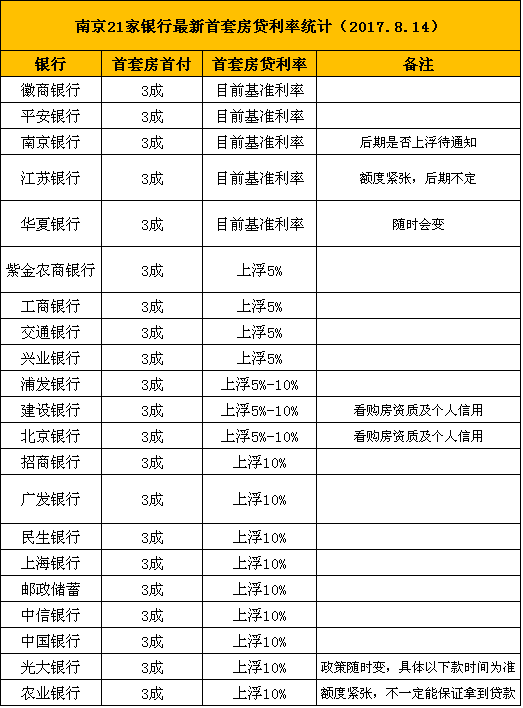 南京21家银行最新首套房贷利率统计（2017.8.14）

| 银行 | 首套房首付 | 首套房贷利率 | 备注 |
|---|---|---|---|
| 徽商银行 | 3成 | 目前基准利率 | |
| 平安银行 | 3成 | 目前基准利率 | |
| 南京银行 | 3成 | 目前基准利率 | 后期是否上浮待通知 |
| 江苏银行 | 3成 | 目前基准利率 | 额度紧张，后期不定 |
| 华夏银行 | 3成 | 目前基准利率 | 随时会变 |
| 紫金农商银行 | 3成 | 上浮5% | |
| 工商银行 | 3成 | 上浮5% | |
| 交通银行 | 3成 | 上浮5% | |
| 兴业银行 | 3成 | 上浮5% | |
| 浦发银行 | 3成 | 上浮5%-10% | |
| 建设银行 | 3成 | 上浮5%-10% | 看购房资质及个人信用 |
| 北京银行 | 3成 | 上浮5%-10% | 看购房资质及个人信用 |
| 招商银行 | 3成 | 上浮10% | |
| 广发银行 | 3成 | 上浮10% | |
| 民生银行 | 3成 | 上浮10% | |
| 上海银行 | 3成 | 上浮10% | |
| 邮政储蓄 | 3成 | 上浮10% | |
| 中信银行 | 3成 | 上浮10% | |
| 中国银行 | 3成 | 上浮10% | |
| 光大银行 | 3成 | 上浮10% | 政策随时变，具体以下款时间为准 |
| 农业银行 | 3成 | 上浮10% | 额度紧张，不一定能保证拿到贷款 |